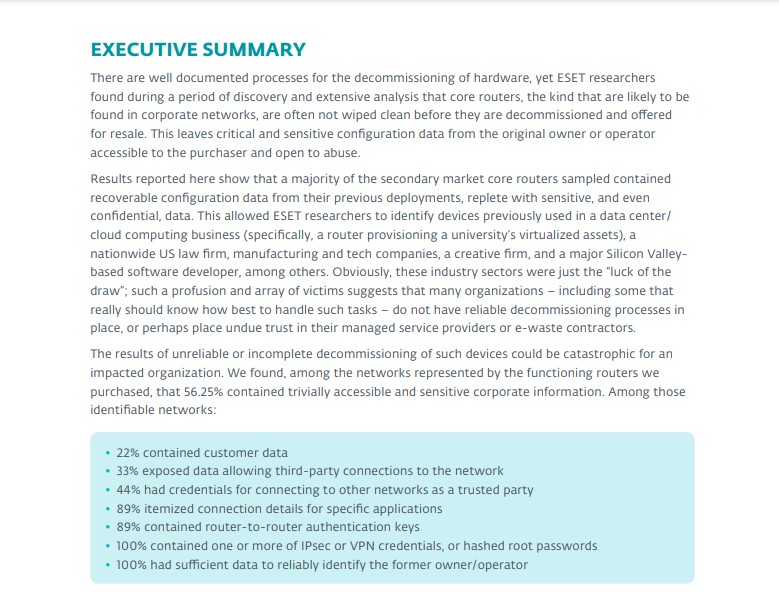 EXECUTIVE SUMMARY

There are well documented processes for the decommissioning of hardware, yet ESET researchers found during a period of discovery and extensive analysis that core routers, the kind that are likely to be found in corporate networks, are often not wiped clean before they are decommissioned and offered for resale. This leaves critical and sensitive configuration data from the original owner or operator accessible to the purchaser and open to abuse.

Results reported here show that a majority of the secondary market core routers sampled contained recoverable configuration data from their previous deployments, replete with sensitive, and even confidential, data. This allowed ESET researchers to identify devices previously used in a data center/cloud computing business (specifically, a router provisioning a university's virtualized assets), a nationwide US law firm, manufacturing and tech companies, a creative firm, and a major Silicon Valley-based software developer, among others. Obviously, these industry sectors were just the "luck of the draw"; such a profusion and array of victims suggests that many organizations – including some that really should know how best to handle such tasks – do not have reliable decommissioning processes in place, or perhaps place undue trust in their managed service providers or e-waste contractors.

The results of unreliable or incomplete decommissioning of such devices could be catastrophic for an impacted organization. We found, among the networks represented by the functioning routers we purchased, that 56.25% contained trivially accessible and sensitive corporate information. Among those identifiable networks:

• 22% contained customer data
• 33% exposed data allowing third-party connections to the network
• 44% had credentials for connecting to other networks as a trusted party
• 89% itemized connection details for specific applications
• 89% contained router-to-router authentication keys
• 100% contained one or more of IPsec or VPN credentials, or hashed root passwords
• 100% had sufficient data to reliably identify the former owner/operator